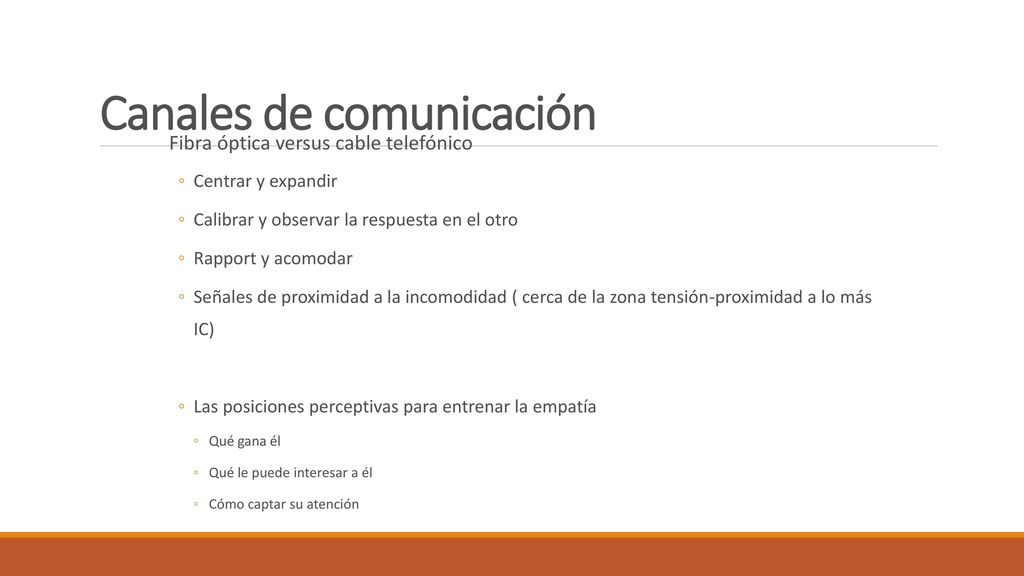 Canales de comunicación

Fibra óptica versus cable telefónico

◦ Centrar y expandir

◦ Calibrar y observar la respuesta en el otro

◦ Rapport y acomodar

◦ Señales de proximidad a la incomodidad ( cerca de la zona tensión-proximidad a lo más IC)

◦ Las posiciones perceptivas para entrenar la empatía

◦ Qué gana él

◦ Qué le puede interesar a él

◦ Cómo captar su atención